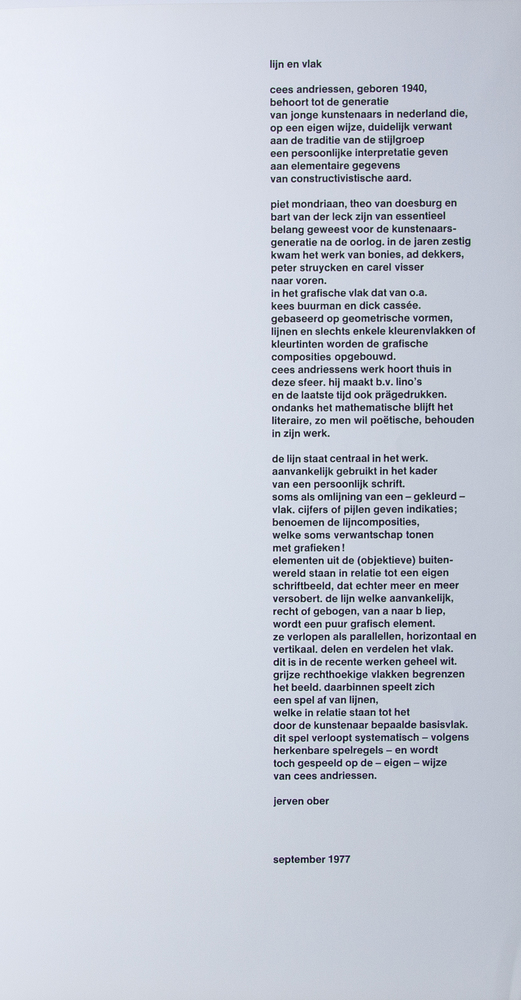 lijn en vlak

cees andriessen, geboren 1940, behoort tot de generatie van jonge kunstenaars in nederland die, op een eigen wijze, duidelijk verwant aan de traditie van de stijlgroep een persoonlijke interpretatie geven aan elementaire gegevens van constructivistische aard.

piet mondriaan, theo van doesburg en bart van der leck zijn van essentieel belang geweest voor de kunstenaarsgeneratie na de oorlog. in de jaren zestig kwam het werk van bonies, ad dekkers, peter struycken en carel visser naar voren.
in het grafische vlak dat van o.a. kees buurman en dick cassée. gebaseerd op geometrische vormen, lijnen en slechts enkele kleurenvlakken of kleurtinten worden de grafische composities opgebouwd.
cees andriessens werk hoort thuis in deze sfeer. hij maakt b.v. lino's en de laatste tijd ook prägedrukken. ondanks het mathematische blijft het literaire, zo men wil poëtische, behouden in zijn werk.

de lijn staat centraal in het werk. aanvankelijk gebruikt in het kader van een persoonlijk schrift. soms als omlijning van een – gekleurd – vlak. cijfers of pijlen geven indikaties; benoemen de lijncomposities, welke soms verwantschap tonen met grafieken!
elementen uit de (objektieve) buitenwereld staan in relatie tot een eigen schriftbeeld, dat echter meer en meer versobert. de lijn welke aanvankelijk, recht of gebogen, van a naar b liep, wordt een puur grafisch element. ze verlopen als parallellen, horizontaal en vertikaal. delen en verdelen het vlak. dit is in de recente werken geheel wit. grijze rechthoekige vlakken begrenzen het beeld. daarbinnen speelt zich een spel af van lijnen, welke in relatie staan tot het door de kunstenaar bepaalde basisvlak. dit spel verloopt systematisch – volgens herkenbare spelregels – en wordt toch gespeeld op de – eigen – wijze van cees andriessen.

jerven ober

september 1977